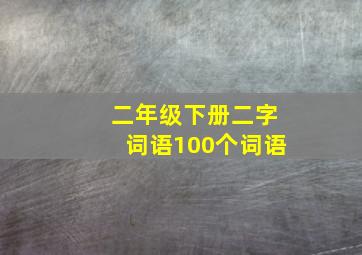 二年级下册二字词语100个词语